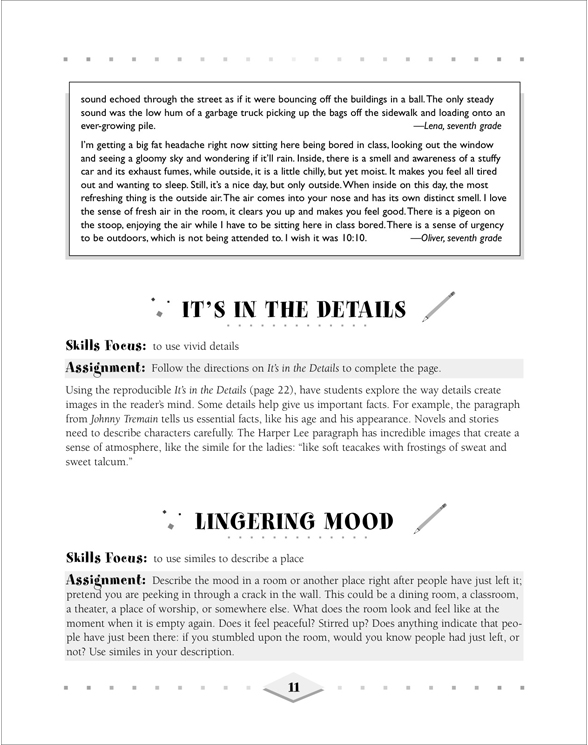 sound echoed through the street as if it were bouncing off the buildings in a ball. The only steady sound was the low hum of a garbage truck picking up the bags off the sidewalk and loading onto an ever-growing pile. —Lena, seventh grade

I'm getting a big fat headache right now sitting here being bored in class, looking out the window and seeing a gloomy sky and wondering if it'll rain. Inside, there is a smell and awareness of a stuffy car and its exhaust fumes, while outside, it is a little chilly, but yet moist. It makes you feel all tired out and wanting to sleep. Still, it's a nice day, but only outside. When inside on this day, the most refreshing thing is the outside air. The air comes into your nose and has its own distinct smell. I love the sense of fresh air in the room, it clears you up and makes you feel good. There is a pigeon on the stoop, enjoying the air while I have to be sitting here in class bored. There is a sense of urgency to be outdoors, which is not being attended to. I wish it was 10:10. —Oliver, seventh grade

IT'S IN THE DETAILS

Skills Focus: to use vivid details

Assignment: Follow the directions on It's in the Details to complete the page.

Using the reproducible It's in the Details (page 22), have students explore the way details create images in the reader's mind. Some details help give us important facts. For example, the paragraph from Johnny Tremain tells us essential facts, like his age and his appearance. Novels and stories need to describe characters carefully. The Harper Lee paragraph has incredible images that create a sense of atmosphere, like the simile for the ladies: "like soft teacakes with frostings of sweat and sweet talcum."

LINGERING MOOD

Skills Focus: to use similes to describe a place

Assignment: Describe the mood in a room or another place right after people have just left it; pretend you are peeking in through a crack in the wall. This could be a dining room, a classroom, a theater, a place of worship, or somewhere else. What does the room look and feel like at the moment when it is empty again. Does it feel peaceful? Stirred up? Does anything indicate that people have just been there: if you stumbled upon the room, would you know people had just left, or not? Use similes in your description.

11